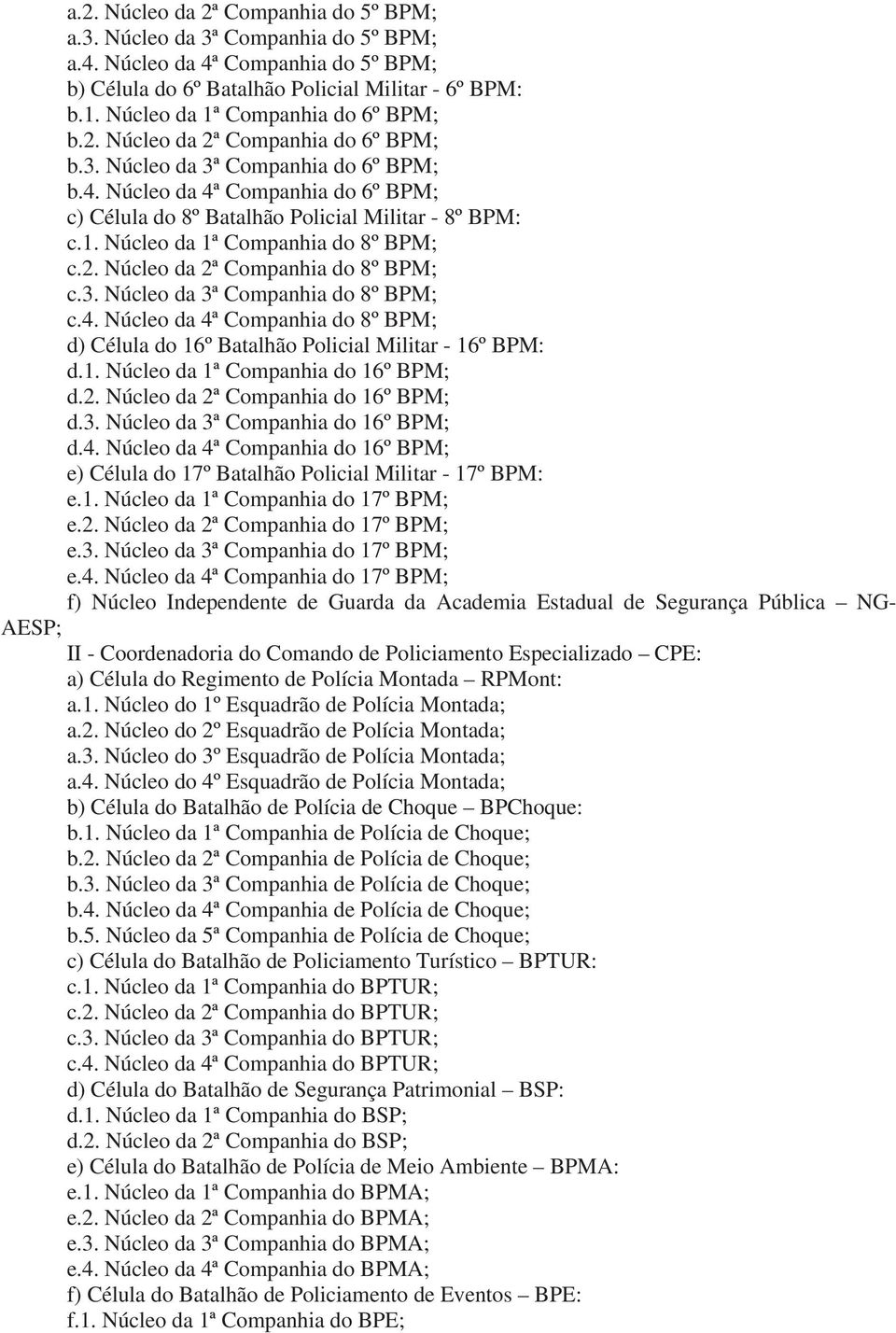 a.2. Núcleo da 2ª Companhia do 5º BPM;
a.3. Núcleo da 3ª Companhia do 5º BPM;
a.4. Núcleo da 4ª Companhia do 5º BPM;
b) Célula do 6º Batalhão Policial Militar - 6º BPM:
b.1. Núcleo da 1ª Companhia do 6º BPM;
b.2. Núcleo da 2ª Companhia do 6º BPM;
b.3. Núcleo da 3ª Companhia do 6º BPM;
b.4. Núcleo da 4ª Companhia do 6º BPM;
c) Célula do 8º Batalhão Policial Militar - 8º BPM:
c.1. Núcleo da 1ª Companhia do 8º BPM;
c.2. Núcleo da 2ª Companhia do 8º BPM;
c.3. Núcleo da 3ª Companhia do 8º BPM;
c.4. Núcleo da 4ª Companhia do 8º BPM;
d) Célula do 16º Batalhão Policial Militar - 16º BPM:
d.1. Núcleo da 1ª Companhia do 16º BPM;
d.2. Núcleo da 2ª Companhia do 16º BPM;
d.3. Núcleo da 3ª Companhia do 16º BPM;
d.4. Núcleo da 4ª Companhia do 16º BPM;
e) Célula do 17º Batalhão Policial Militar - 17º BPM:
e.1. Núcleo da 1ª Companhia do 17º BPM;
e.2. Núcleo da 2ª Companhia do 17º BPM;
e.3. Núcleo da 3ª Companhia do 17º BPM;
e.4. Núcleo da 4ª Companhia do 17º BPM;
f) Núcleo Independente de Guarda da Academia Estadual de Segurança Pública – NG-AESP;
II - Coordenadoria do Comando de Policiamento Especializado – CPE:
a) Célula do Regimento de Polícia Montada – RPMont:
a.1. Núcleo do 1º Esquadrão de Polícia Montada;
a.2. Núcleo do 2º Esquadrão de Polícia Montada;
a.3. Núcleo do 3º Esquadrão de Polícia Montada;
a.4. Núcleo do 4º Esquadrão de Polícia Montada;
b) Célula do Batalhão de Polícia de Choque – BPChoque:
b.1. Núcleo da 1ª Companhia de Polícia de Choque;
b.2. Núcleo da 2ª Companhia de Polícia de Choque;
b.3. Núcleo da 3ª Companhia de Polícia de Choque;
b.4. Núcleo da 4ª Companhia de Polícia de Choque;
b.5. Núcleo da 5ª Companhia de Polícia de Choque;
c) Célula do Batalhão de Policiamento Turístico – BPTUR:
c.1. Núcleo da 1ª Companhia do BPTUR;
c.2. Núcleo da 2ª Companhia do BPTUR;
c.3. Núcleo da 3ª Companhia do BPTUR;
c.4. Núcleo da 4ª Companhia do BPTUR;
d) Célula do Batalhão de Segurança Patrimonial – BSP:
d.1. Núcleo da 1ª Companhia do BSP;
d.2. Núcleo da 2ª Companhia do BSP;
e) Célula do Batalhão de Polícia de Meio Ambiente – BPMA:
e.1. Núcleo da 1ª Companhia do BPMA;
e.2. Núcleo da 2ª Companhia do BPMA;
e.3. Núcleo da 3ª Companhia do BPMA;
e.4. Núcleo da 4ª Companhia do BPMA;
f) Célula do Batalhão de Policiamento de Eventos – BPE:
f.1. Núcleo da 1ª Companhia do BPE;